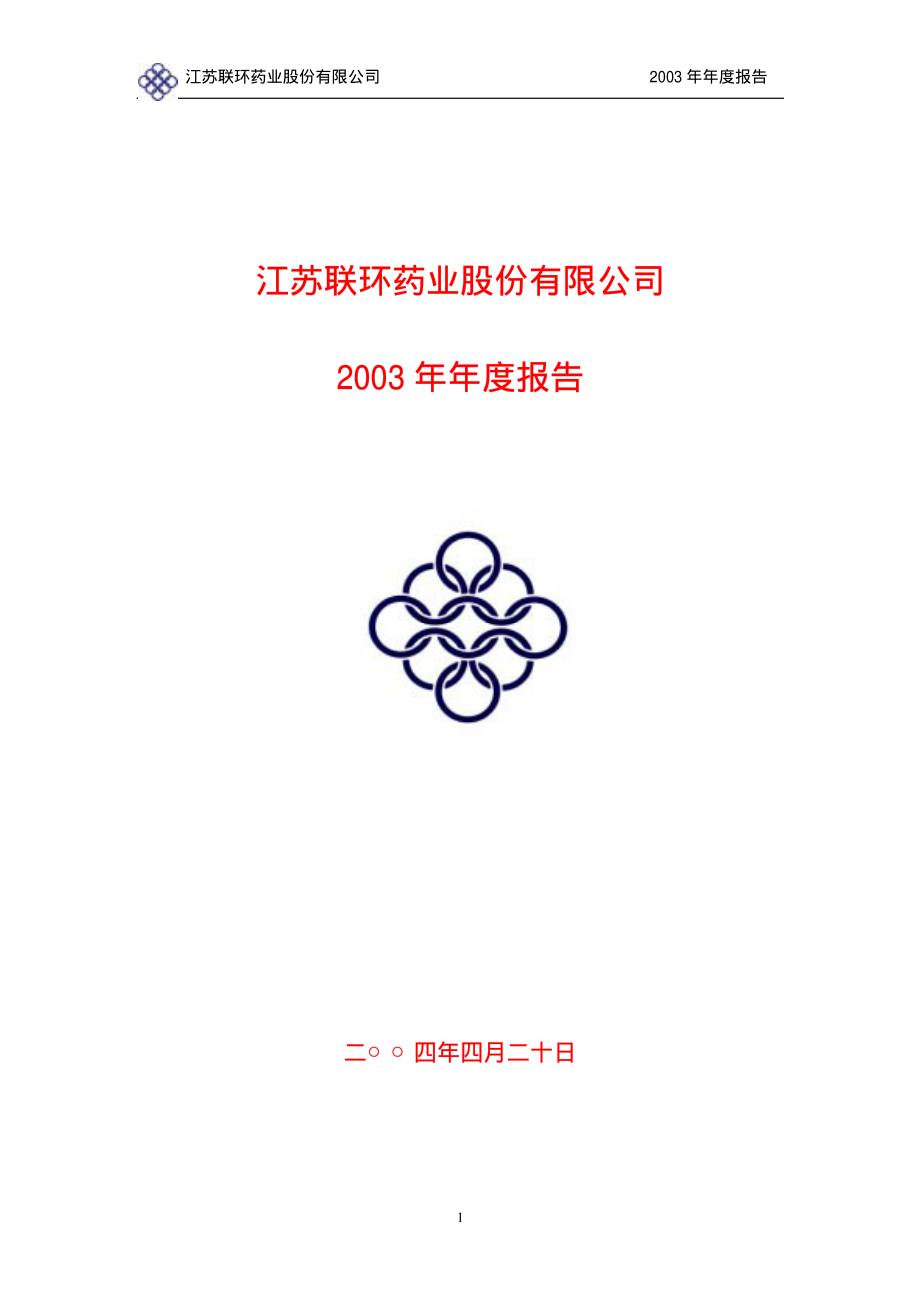 江苏联环药业股份有限公司 2003 年年度报告

江苏联环药业股份有限公司

2003 年年度报告

二○ ○ 四年四月二十日

1